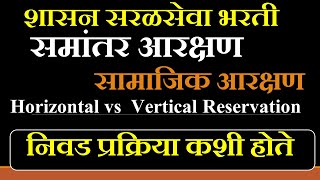 शासन सरळसेवा भरती

समांतर आरक्षण

सामाजिक आरक्षण

Horizontal vs Vertical Reservation

निवड प्रक्रिया कशी होते